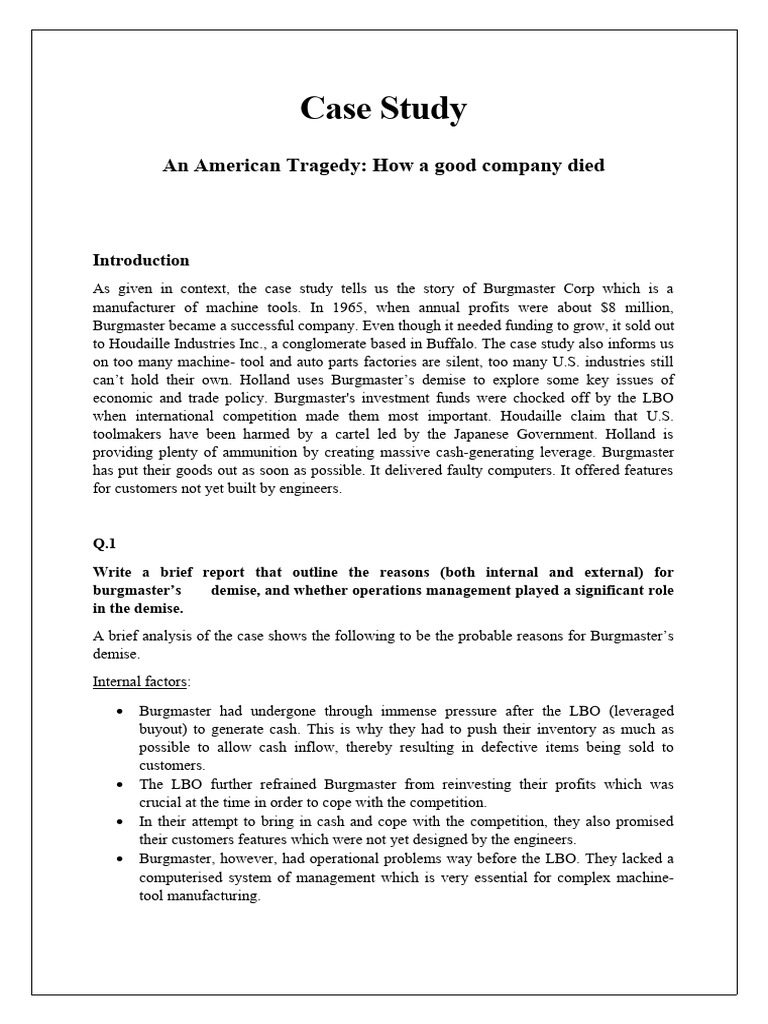 Case Study

An American Tragedy: How a good company died

Introduction

As given in context, the case study tells us the story of Burgmaster Corp which is a manufacturer of machine tools. In 1965, when annual profits were about $8 million, Burgmaster became a successful company. Even though it needed funding to grow, it sold out to Houdaille Industries Inc., a conglomerate based in Buffalo. The case study also informs us on too many machine- tool and auto parts factories are silent, too many U.S. industries still can't hold their own. Holland uses Burgmaster's demise to explore some key issues of economic and trade policy. Burgmaster's investment funds were chocked off by the LBO when international competition made them most important. Houdaille claim that U.S. toolmakers have been harmed by a cartel led by the Japanese Government. Holland is providing plenty of ammunition by creating massive cash-generating leverage. Burgmaster has put their goods out as soon as possible. It delivered faulty computers. It offered features for customers not yet built by engineers.

Q.1

Write a brief report that outline the reasons (both internal and external) for burgmaster's demise, and whether operations management played a significant role in the demise.

A brief analysis of the case shows the following to be the probable reasons for Burgmaster's demise.

Internal factors:

• Burgmaster had undergone through immense pressure after the LBO (leveraged buyout) to generate cash. This is why they had to push their inventory as much as possible to allow cash inflow, thereby resulting in defective items being sold to customers.
• The LBO further refrained Burgmaster from reinvesting their profits which was crucial at the time in order to cope with the competition.
• In their attempt to bring in cash and cope with the competition, they also promised their customers features which were not yet designed by the engineers.
• Burgmaster, however, had operational problems way before the LBO. They lacked a computerised system of management which is very essential for complex machine-tool manufacturing.